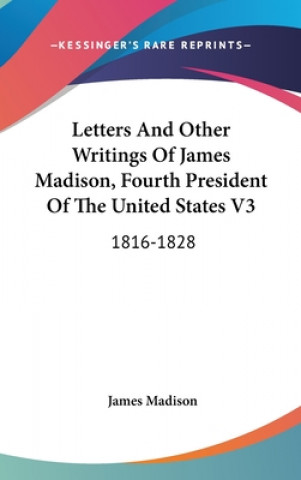 —KESSINGER'S RARE REPRINTS—

Letters And Other Writings Of James Madison, Fourth President Of The United States V3

1816-1828

James Madison